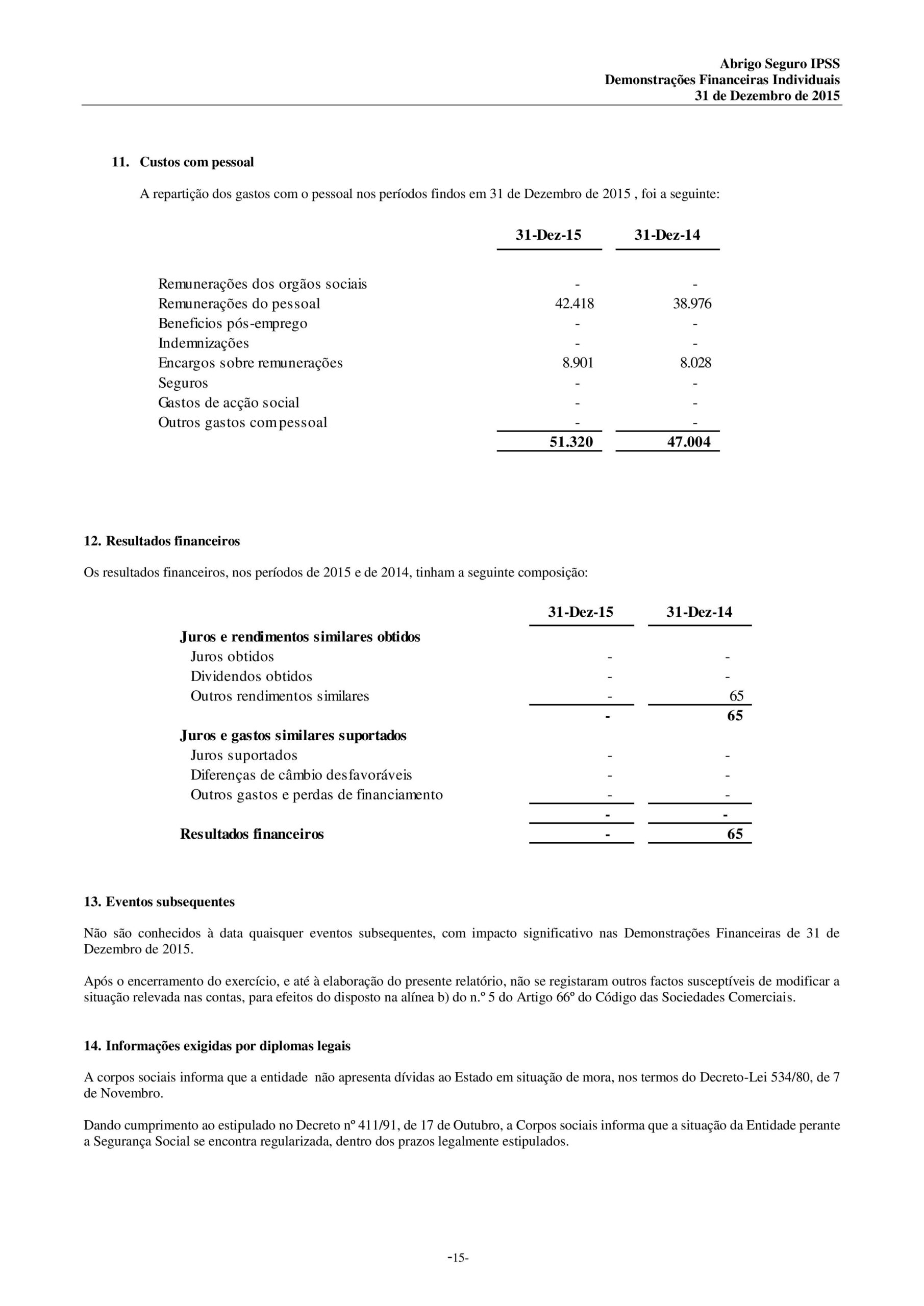 Abrigo Seguro IPSS
Demonstrações Financeiras Individuais
31 de Dezembro de 2015

11. Custos com pessoal

A repartição dos gastos com o pessoal nos períodos findos em 31 de Dezembro de 2015 , foi a seguinte:

| | 31-Dez-15 | 31-Dez-14 |
|---|---|---|
| Remunerações dos orgãos sociais | - | - |
| Remunerações do pessoal | 42.418 | 38.976 |
| Beneficios pós-emprego | - | - |
| Indemnizações | - | - |
| Encargos sobre remunerações | 8.901 | 8.028 |
| Seguros | - | - |
| Gastos de acção social | - | - |
| Outros gastos com pessoal | - | - |
| | 51.320 | 47.004 |

12. Resultados financeiros

Os resultados financeiros, nos períodos de 2015 e de 2014, tinham a seguinte composição:

| | 31-Dez-15 | 31-Dez-14 |
|---|---|---|
| Juros e rendimentos similares obtidos | | |
| Juros obtidos | - | - |
| Dividendos obtidos | - | - |
| Outros rendimentos similares | - | 65 |
| | - | 65 |
| Juros e gastos similares suportados | | |
| Juros suportados | - | - |
| Diferenças de câmbio desfavoráveis | - | - |
| Outros gastos e perdas de financiamento | - | - |
| | - | - |
| Resultados financeiros | - | 65 |

13. Eventos subsequentes

Não são conhecidos à data quaisquer eventos subsequentes, com impacto significativo nas Demonstrações Financeiras de 31 de Dezembro de 2015.

Após o encerramento do exercício, e até à elaboração do presente relatório, não se registaram outros factos susceptíveis de modificar a situação relevada nas contas, para efeitos do disposto na alínea b) do n.º 5 do Artigo 66º do Código das Sociedades Comerciais.

14. Informações exigidas por diplomas legais

A corpos sociais informa que a entidade não apresenta dívidas ao Estado em situação de mora, nos termos do Decreto-Lei 534/80, de 7 de Novembro.

Dando cumprimento ao estipulado no Decreto nº 411/91, de 17 de Outubro, a Corpos sociais informa que a situação da Entidade perante a Segurança Social se encontra regularizada, dentro dos prazos legalmente estipulados.

-15-